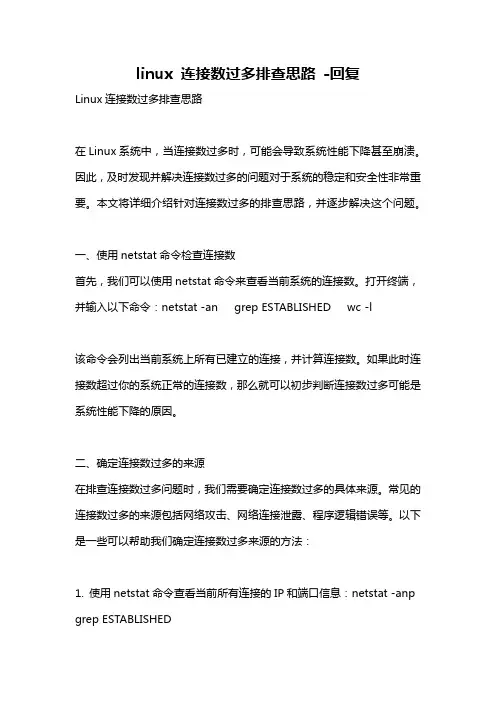 linux 连接数过多排查思路 -回复

Linux 连接数过多排查思路

在 Linux 系统中，当连接数过多时，可能会导致系统性能下降甚至崩溃。因此，及时发现并解决连接数过多的问题对于系统的稳定和安全性非常重要。本文将详细介绍针对连接数过多的排查思路，并逐步解决这个问题。

一、使用 netstat 命令检查连接数

首先，我们可以使用 netstat 命令来查看当前系统的连接数。打开终端，并输入以下命令：netstat -an grep ESTABLISHED wc -l

该命令会列出当前系统上所有已建立的连接，并计算连接数。如果此时连接数超过你的系统正常的连接数，那么就可以初步判断连接数过多可能是系统性能下降的原因。

二、确定连接数过多的来源

在排查连接数过多问题时，我们需要确定连接数过多的具体来源。常见的连接数过多的来源包括网络攻击、网络连接泄露、程序逻辑错误等。以下是一些可以帮助我们确定连接数过多来源的方法：

1. 使用 netstat 命令查看当前所有连接的 IP 和端口信息：netstat -anp grep ESTABLISHED